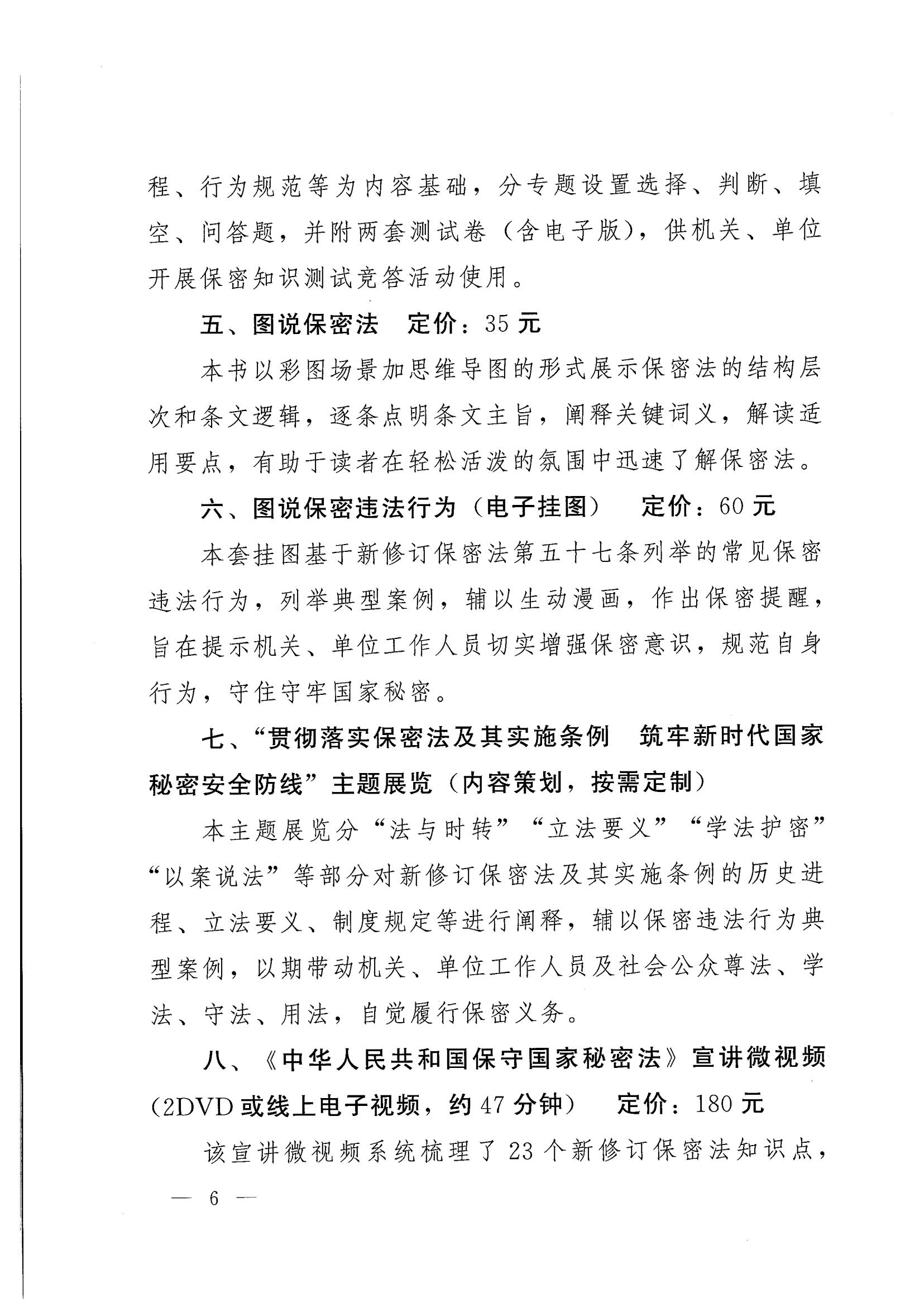 程、行为规范等为内容基础，分专题设置选择、判断、填空、问答题，并附两套测试卷（含电子版），供机关、单位开展保密知识测试竞答活动使用。

五、图说保密法　定价：35 元

本书以彩图场景加思维导图的形式展示保密法的结构层次和条文逻辑，逐条点明条文主旨，阐释关键词义，解读适用要点，有助于读者在轻松活泼的氛围中迅速了解保密法。

六、图说保密违法行为（电子挂图）　定价：60 元

本套挂图基于新修订保密法第五十七条列举的常见保密违法行为，列举典型案例，辅以生动漫画，作出保密提醒，旨在提示机关、单位工作人员切实增强保密意识，规范自身行为，守住守牢国家秘密。

七、“贯彻落实保密法及其实施条例　筑牢新时代国家秘密安全防线”主题展览（内容策划，按需定制）

本主题展览分“法与时转”“立法要义”“学法护密”“以案说法”等部分对新修订保密法及其实施条例的历史进程、立法要义、制度规定等进行阐释，辅以保密违法行为典型案例，以期带动机关、单位工作人员及社会公众尊法、学法、守法、用法，自觉履行保密义务。

八、《中华人民共和国保守国家秘密法》宣讲微视频（2DVD 或线上电子视频，约 47 分钟）　定价：180 元

该宣讲微视频系统梳理了 23 个新修订保密法知识点，

— 6 —